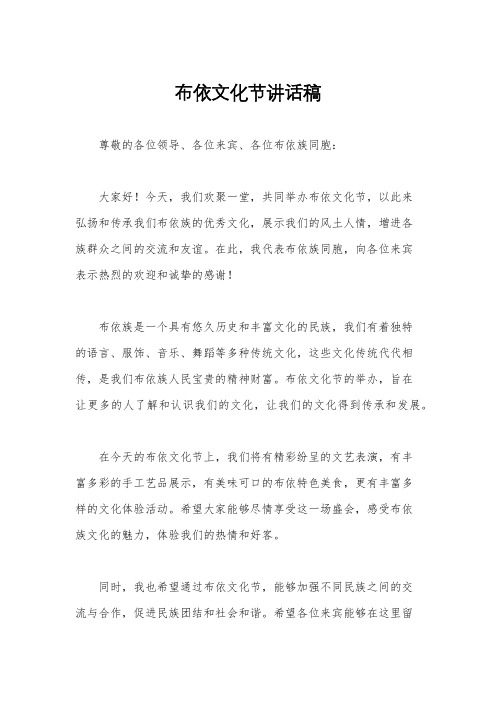 布依文化节讲话稿

尊敬的各位领导、各位来宾、各位布依族同胞：

大家好！今天，我们欢聚一堂，共同举办布依文化节，以此来弘扬和传承我们布依族的优秀文化，展示我们的风土人情，增进各族群众之间的交流和友谊。在此，我代表布依族同胞，向各位来宾表示热烈的欢迎和诚挚的感谢！

布依族是一个具有悠久历史和丰富文化的民族，我们有着独特的语言、服饰、音乐、舞蹈等多种传统文化，这些文化传统代代相传，是我们布依族人民宝贵的精神财富。布依文化节的举办，旨在让更多的人了解和认识我们的文化，让我们的文化得到传承和发展。

在今天的布依文化节上，我们将有精彩纷呈的文艺表演，有丰富多彩的手工艺品展示，有美味可口的布依特色美食，更有丰富多样的文化体验活动。希望大家能够尽情享受这一场盛会，感受布依族文化的魅力，体验我们的热情和好客。

同时，我也希望通过布依文化节，能够加强不同民族之间的交流与合作，促进民族团结和社会和谐。希望各位来宾能够在这里留